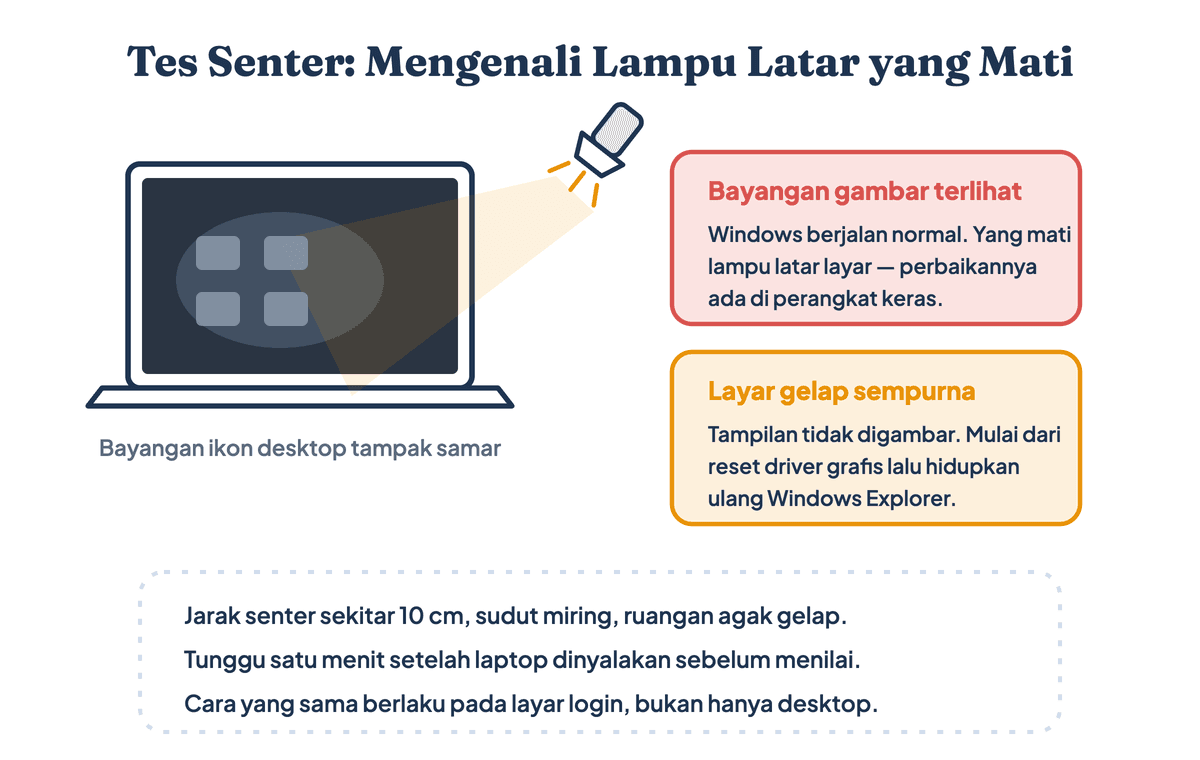 Tes Senter: Mengenali Lampu Latar yang Mati

Bayangan ikon desktop tampak samar

Bayangan gambar terlihat
Windows berjalan normal. Yang mati lampu latar layar — perbaikannya ada di perangkat keras.

Layar gelap sempurna
Tampilan tidak digambar. Mulai dari reset driver grafis lalu hidupkan ulang Windows Explorer.

Jarak senter sekitar 10 cm, sudut miring, ruangan agak gelap.
Tunggu satu menit setelah laptop dinyalakan sebelum menilai.
Cara yang sama berlaku pada layar login, bukan hanya desktop.